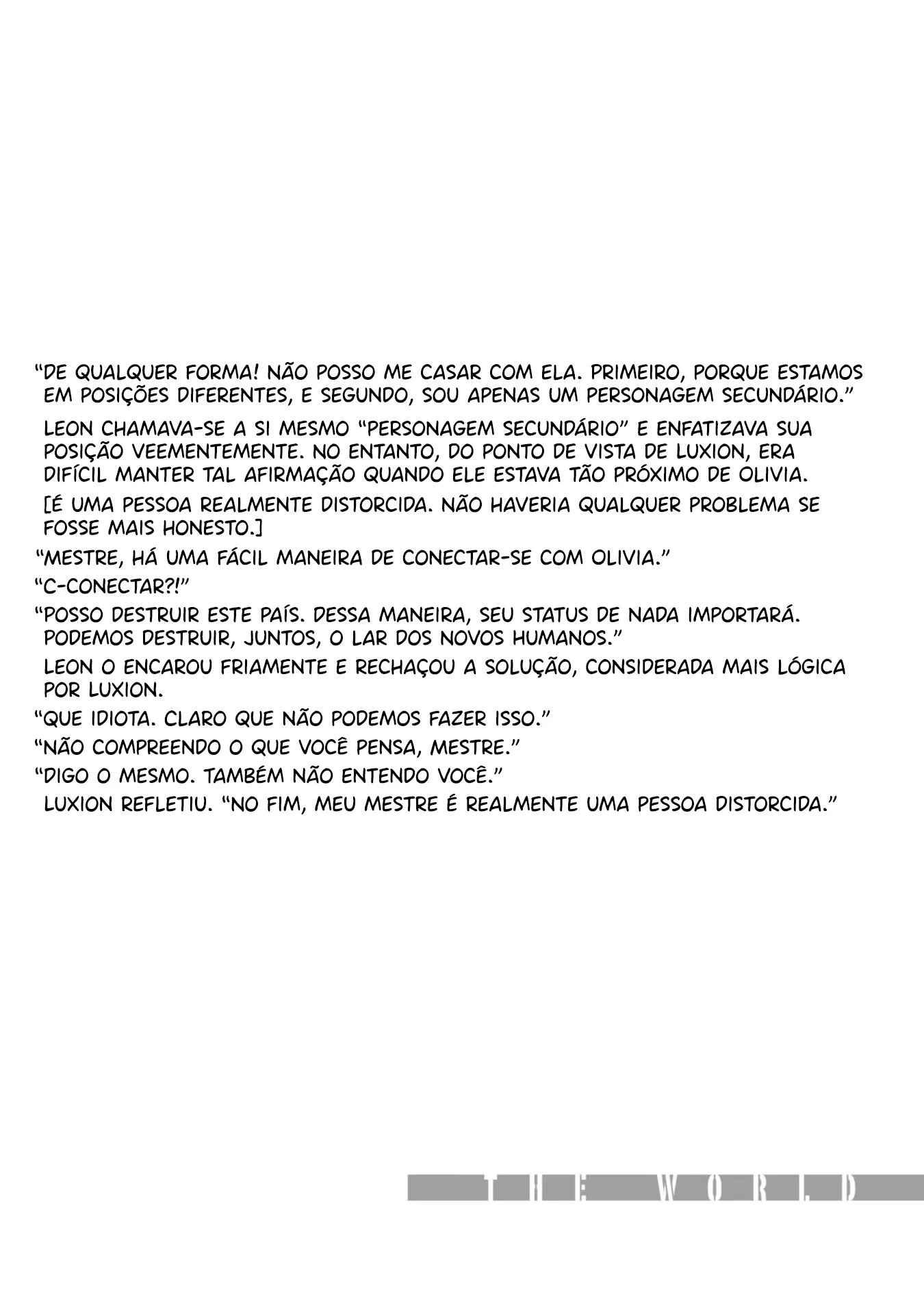 "DE QUALQUER FORMA! NÃO POSSO ME CASAR COM ELA. PRIMEIRO, PORQUE ESTAMOS EM POSIÇÕES DIFERENTES, E SEGUNDO, SOU APENAS UM PERSONAGEM SECUNDÁRIO."

LEON CHAMAVA-SE A SI MESMO "PERSONAGEM SECUNDÁRIO" E ENFATIZAVA SUA POSIÇÃO VEEMENTEMENTE. NO ENTANTO, DO PONTO DE VISTA DE LUXION, ERA DIFÍCIL MANTER TAL AFIRMAÇÃO QUANDO ELE ESTAVA TÃO PRÓXIMO DE OLIVIA.

[É UMA PESSOA REALMENTE DISTORCIDA. NÃO HAVERIA QUALQUER PROBLEMA SE FOSSE MAIS HONESTO.]

"MESTRE, HÁ UMA FÁCIL MANEIRA DE CONECTAR-SE COM OLIVIA."

"C-CONECTAR?!"

"POSSO DESTRUIR ESTE PAÍS. DESSA MANEIRA, SEU STATUS DE NADA IMPORTARÁ. PODEMOS DESTRUIR, JUNTOS, O LAR DOS NOVOS HUMANOS."

LEON O ENCAROU FRIAMENTE E RECHAÇOU A SOLUÇÃO, CONSIDERADA MAIS LÓGICA POR LUXION.

"QUE IDIOTA. CLARO QUE NÃO PODEMOS FAZER ISSO."

"NÃO COMPREENDO O QUE VOCÊ PENSA, MESTRE."

"DIGO O MESMO. TAMBÉM NÃO ENTENDO VOCÊ."

LUXION REFLETIU. "NO FIM, MEU MESTRE É REALMENTE UMA PESSOA DISTORCIDA."

THE WORLD